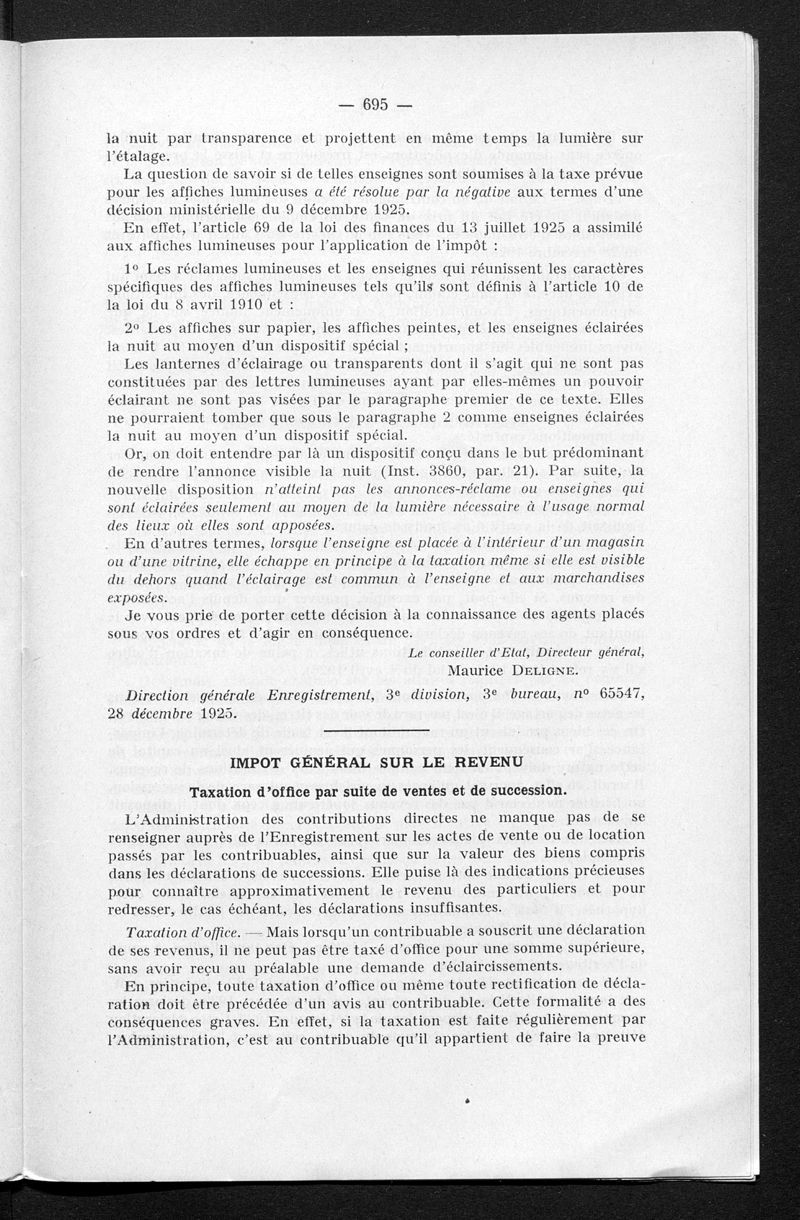 — 695 —

la nuit par transparence et projettent en même temps la lumière sur l'étalage.

La question de savoir si de telles enseignes sont soumises à la taxe prévue pour les affiches lumineuses a été résolue par la négative aux termes d'une décision ministérielle du 9 décembre 1925.

En effet, l'article 69 de la loi des finances du 13 juillet 1925 a assimilé aux affiches lumineuses pour l'application de l'impôt :

1° Les réclames lumineuses et les enseignes qui réunissent les caractères spécifiques des affiches lumineuses tels qu'ils sont définis à l'article 10 de la loi du 8 avril 1910 et :

2° Les affiches sur papier, les affiches peintes, et les enseignes éclairées la nuit au moyen d'un dispositif spécial ;

Les lanternes d'éclairage ou transparents dont il s'agit qui ne sont pas constituées par des lettres lumineuses ayant par elles-mêmes un pouvoir éclairant ne sont pas visées par le paragraphe premier de ce texte. Elles ne pourraient tomber que sous le paragraphe 2 comme enseignes éclairées la nuit au moyen d'un dispositif spécial.

Or, on doit entendre par là un dispositif conçu dans le but prédominant de rendre l'annonce visible la nuit (Inst. 3860, par. 21). Par suite, la nouvelle disposition n'atteint pas les annonces-réclame ou enseignes qui sont éclairées seulement au moyen de la lumière nécessaire à l'usage normal des lieux où elles sont apposées.

En d'autres termes, lorsque l'enseigne est placée à l'intérieur d'un magasin ou d'une vitrine, elle échappe en principe à la taxation même si elle est visible du dehors quand l'éclairage est commun à l'enseigne et aux marchandises exposées.

Je vous prie de porter cette décision à la connaissance des agents placés sous vos ordres et d'agir en conséquence.

Le conseiller d'Etat, Directeur général,
Maurice DELIGNE.

Direction générale Enregistrement, 3e division, 3e bureau, n° 65547, 28 décembre 1925.

IMPOT GÉNÉRAL SUR LE REVENU

Taxation d'office par suite de ventes et de succession.

L'Administration des contributions directes ne manque pas de se renseigner auprès de l'Enregistrement sur les actes de vente ou de location passés par les contribuables, ainsi que sur la valeur des biens compris dans les déclarations de successions. Elle puise là des indications précieuses pour connaître approximativement le revenu des particuliers et pour redresser, le cas échéant, les déclarations insuffisantes.

Taxation d'office. — Mais lorsqu'un contribuable a souscrit une déclaration de ses revenus, il ne peut pas être taxé d'office pour une somme supérieure, sans avoir reçu au préalable une demande d'éclaircissements.

En principe, toute taxation d'office ou même toute rectification de déclaration doit être précédée d'un avis au contribuable. Cette formalité a des conséquences graves. En effet, si la taxation est faite régulièrement par l'Administration, c'est au contribuable qu'il appartient de faire la preuve